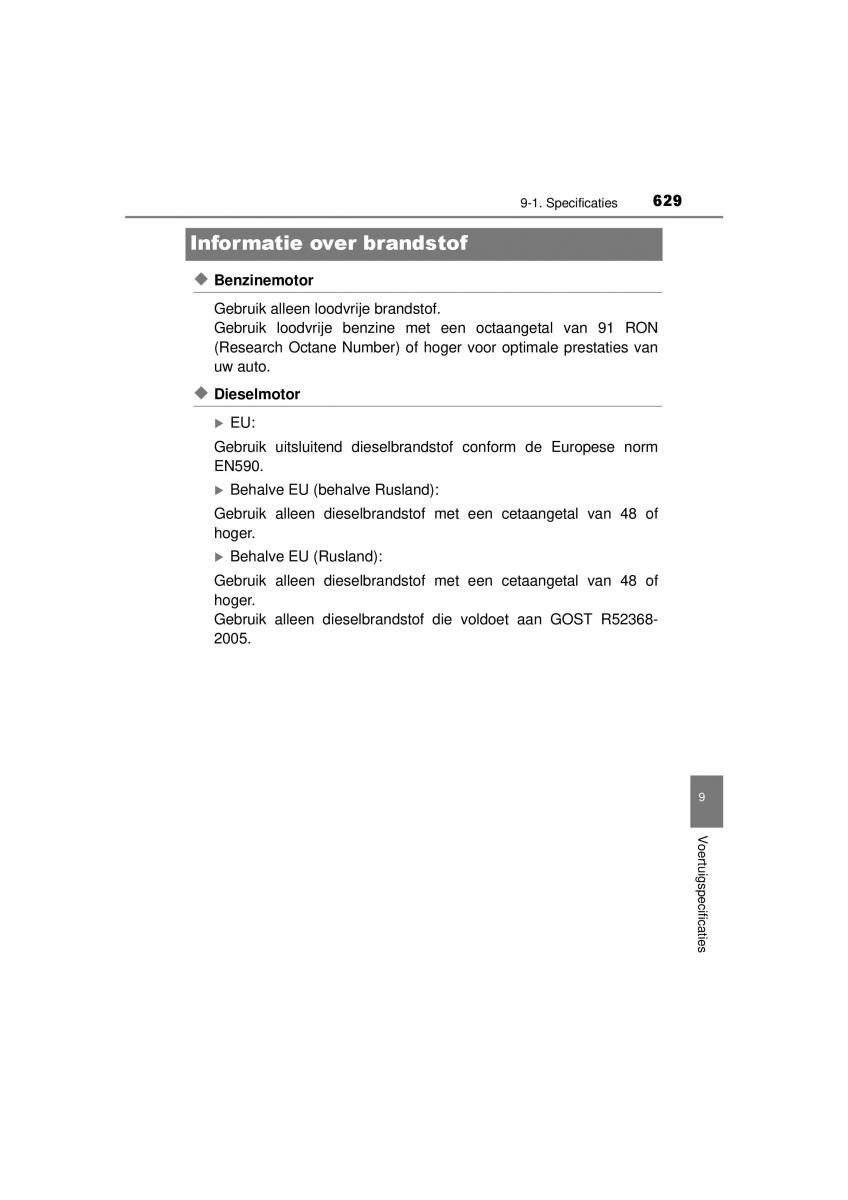 9-1. Specificaties 629

Informatie over brandstof

◆ Benzinemotor

Gebruik alleen loodvrije brandstof.
Gebruik loodvrije benzine met een octaangetal van 91 RON (Research Octane Number) of hoger voor optimale prestaties van uw auto.

◆ Dieselmotor

▶ EU:

Gebruik uitsluitend dieselbrandstof conform de Europese norm EN590.

▶ Behalve EU (behalve Rusland):

Gebruik alleen dieselbrandstof met een cetaangetal van 48 of hoger.

▶ Behalve EU (Rusland):

Gebruik alleen dieselbrandstof met een cetaangetal van 48 of hoger.
Gebruik alleen dieselbrandstof die voldoet aan GOST R52368-2005.

9

Voertuigspecificaties